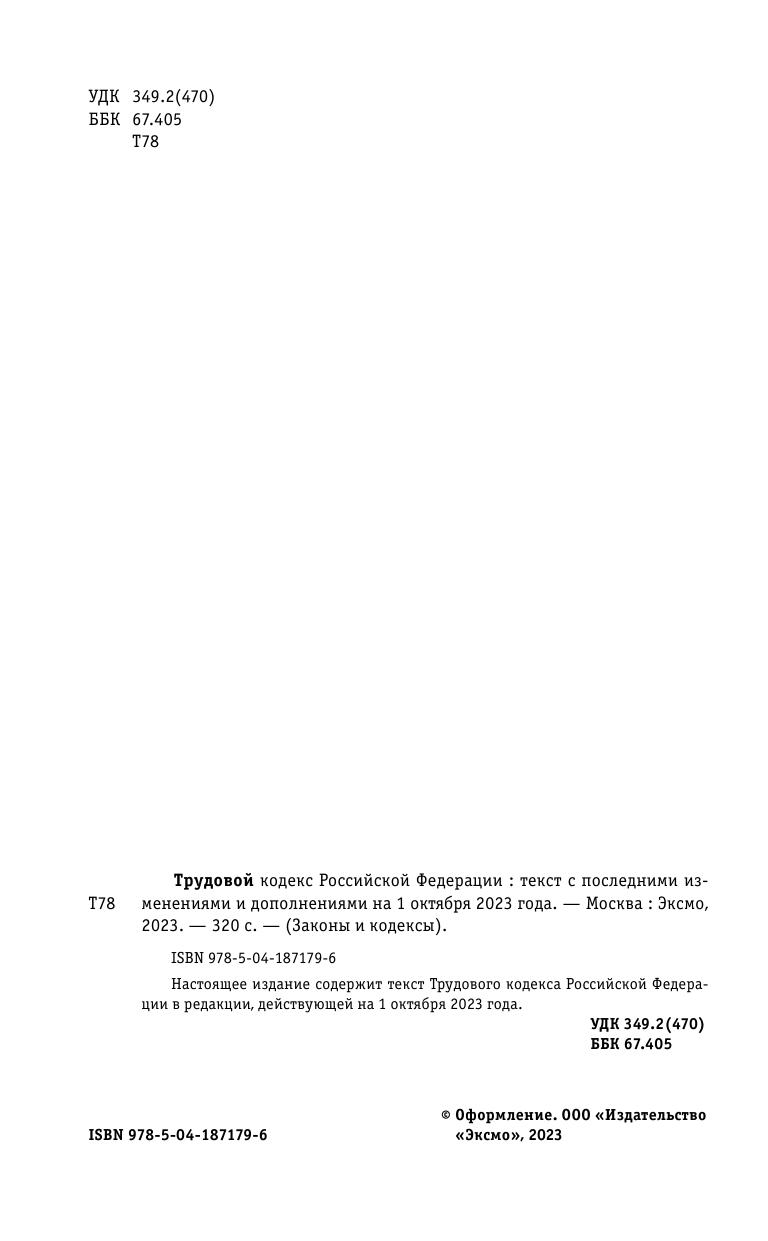 УДК 349.2(470)
ББК 67.405
Т78

Т78

Трудовой кодекс Российской Федерации : текст с последними изменениями и дополнениями на 1 октября 2023 года. — Москва : Эксмо, 2023. — 320 с. — (Законы и кодексы).

ISBN 978-5-04-187179-6

Настоящее издание содержит текст Трудового кодекса Российской Федерации в редакции, действующей на 1 октября 2023 года.

УДК 349.2(470)
ББК 67.405

ISBN 978-5-04-187179-6

© Оформление. ООО «Издательство «Эксмо», 2023